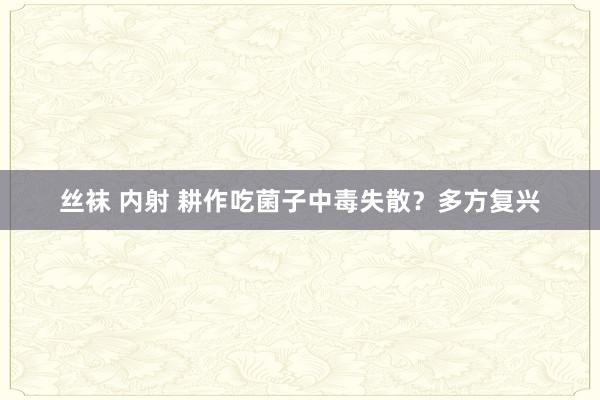 丝袜 内射 耕作吃菌子中毒失散？多方复兴